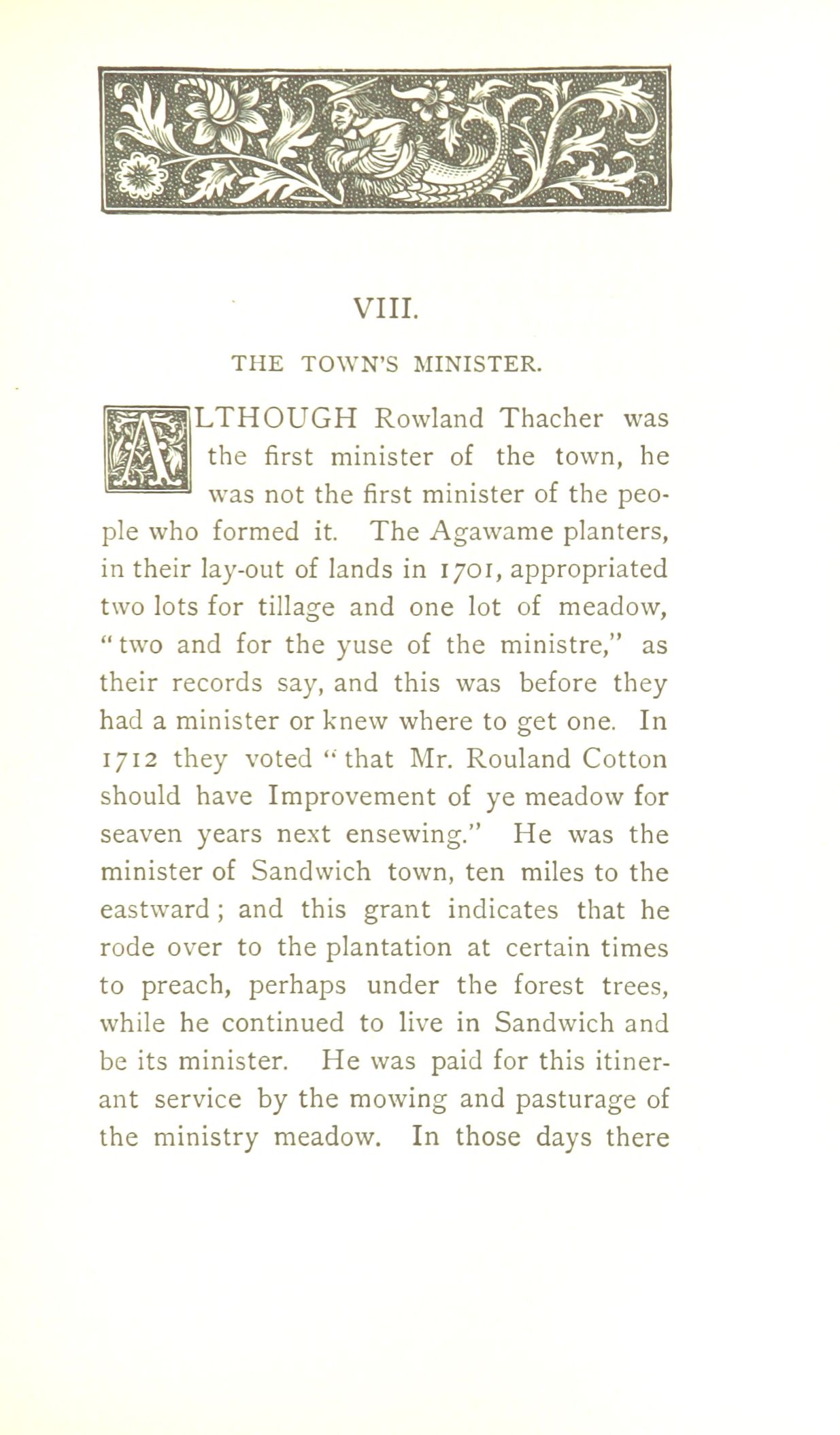 VIII.

THE TOWN'S MINISTER.

ALTHOUGH Rowland Thacher was the first minister of the town, he was not the first minister of the people who formed it. The Agawame planters, in their lay-out of lands in 1701, appropriated two lots for tillage and one lot of meadow, "two and for the yuse of the ministre," as their records say, and this was before they had a minister or knew where to get one. In 1712 they voted "that Mr. Rouland Cotton should have Improvement of ye meadow for seaven years next ensewing." He was the minister of Sandwich town, ten miles to the eastward; and this grant indicates that he rode over to the plantation at certain times to preach, perhaps under the forest trees, while he continued to live in Sandwich and be its minister. He was paid for this itinerant service by the mowing and pasturage of the ministry meadow. In those days there